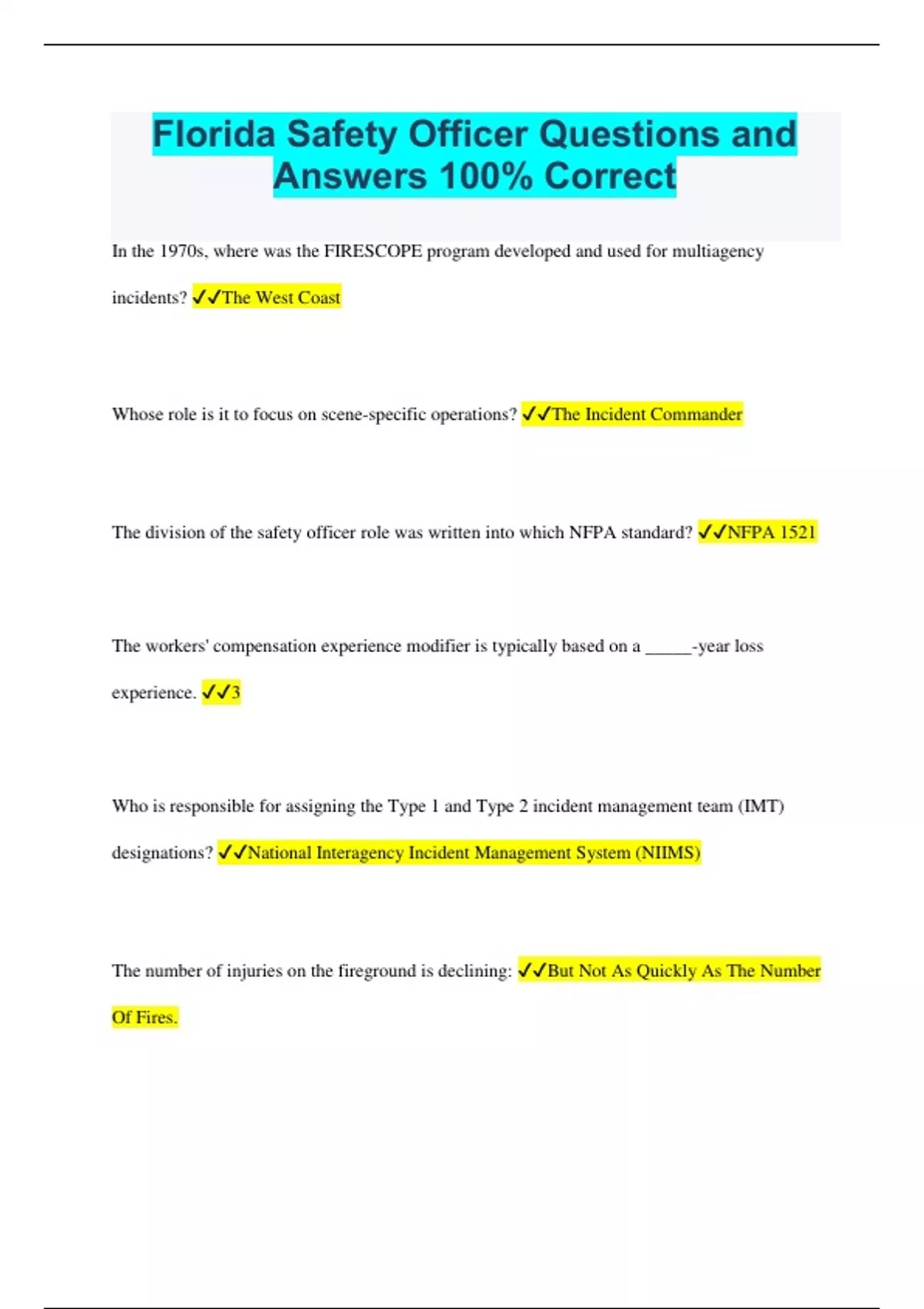 Florida Safety Officer Questions and Answers 100% Correct

In the 1970s, where was the FIRESCOPE program developed and used for multiagency incidents? ✓✓The West Coast

Whose role is it to focus on scene-specific operations? ✓✓The Incident Commander

The division of the safety officer role was written into which NFPA standard? ✓✓NFPA 1521

The workers' compensation experience modifier is typically based on a _____-year loss experience. ✓✓3

Who is responsible for assigning the Type 1 and Type 2 incident management team (IMT) designations? ✓✓National Interagency Incident Management System (NIIMS)

The number of injuries on the fireground is declining: ✓✓But Not As Quickly As The Number Of Fires.